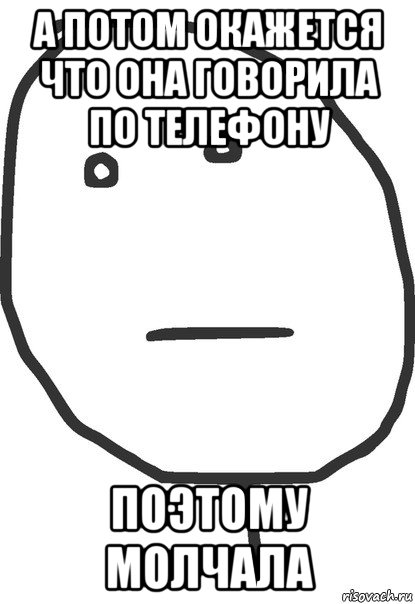 А ПОТОМ ОКАЖЕТСЯ ЧТО ОНА ГОВОРИЛА ПО ТЕЛЕФОНУ

ПОЭТОМУ МОЛЧАЛА

risovach.ru